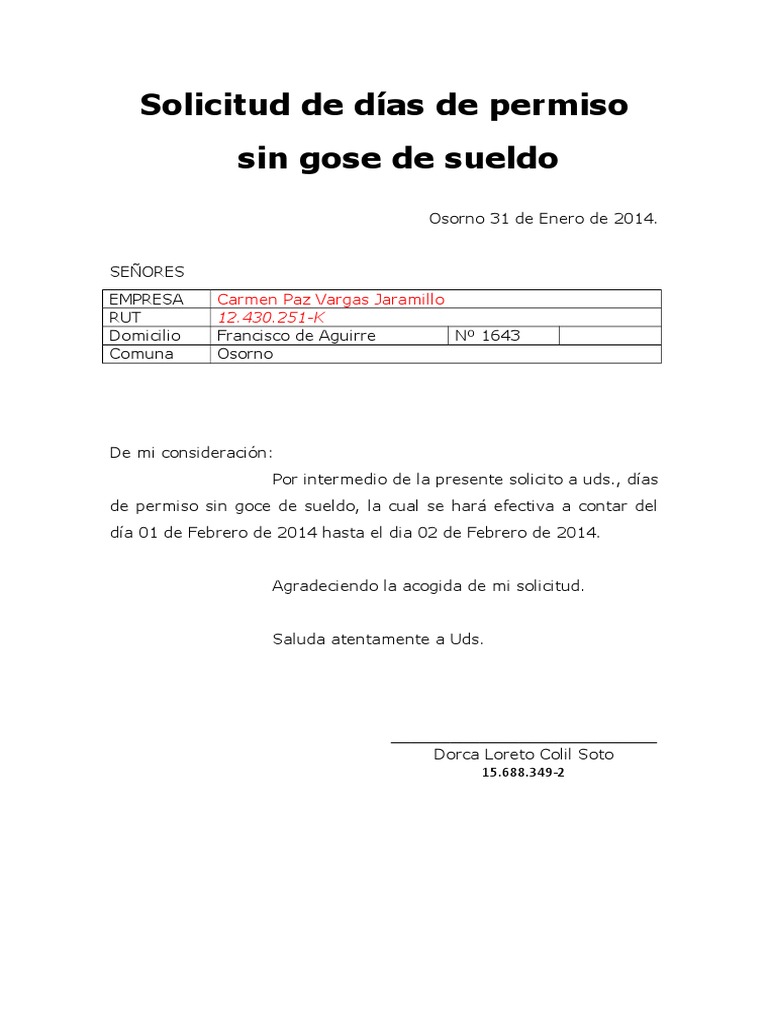 Solicitud de días de permiso sin gose de sueldo

Osorno 31 de Enero de 2014.

SEÑORES

| EMPRESA | Carmen Paz Vargas Jaramillo | | |
|---|---|---|---|
| RUT | 12.430.251-K | | |
| Domicilio | Francisco de Aguirre | Nº 1643 | |
| Comuna | Osorno | | |

De mi consideración:

Por intermedio de la presente solicito a uds., días de permiso sin goce de sueldo, la cual se hará efectiva a contar del día 01 de Febrero de 2014 hasta el dia 02 de Febrero de 2014.

Agradeciendo la acogida de mi solicitud.

Saluda atentamente a Uds.

Dorca Loreto Colil Soto
15.688.349-2